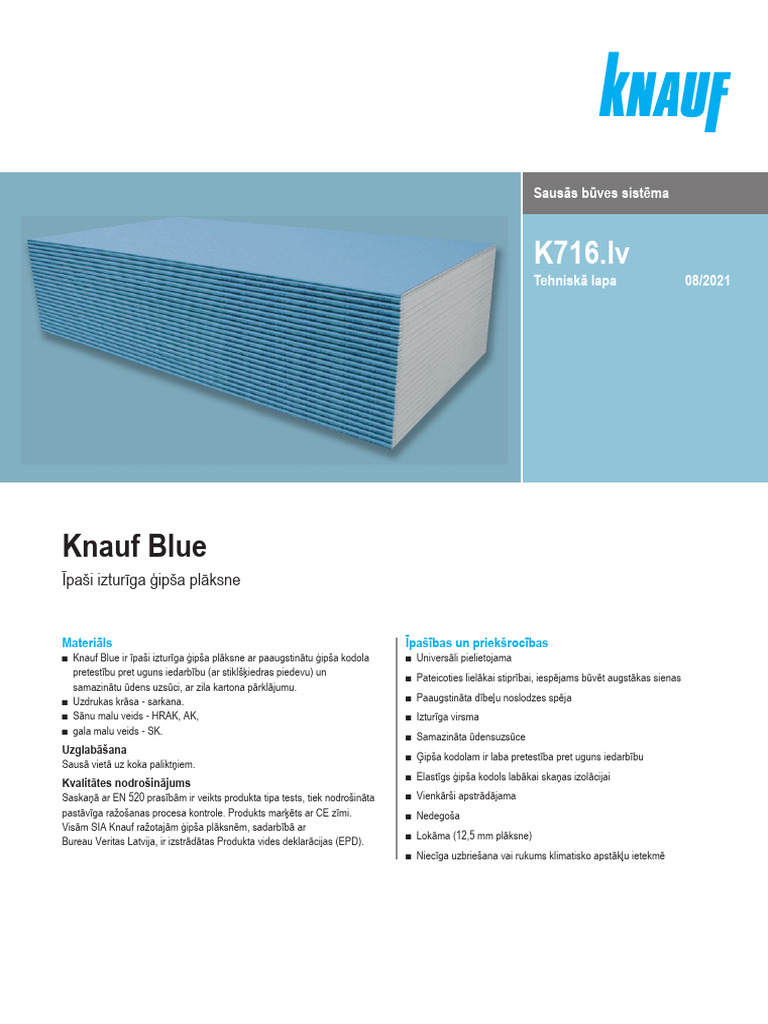 KNAUF

Sausās būves sistēma

K716.lv

Tehniskā lapa 08/2021

Knauf Blue

Īpaši izturīga ģipša plāksne

Materiāls
■ Knauf Blue ir īpaši izturīga ģipša plāksne ar paaugstinātu ģipša kodola pretestību pret uguns iedarbību (ar stiklšķiedras piedevu) un samazinātu ūdens uzsūci, ar zila kartona pārklājumu.
■ Uzdrukas krāsa - sarkana.
■ Sānu malu veids - HRAK, AK,
■ gala malu veids - SK.

Uzglabāšana
Sausā vietā uz koka paliktņiem.

Kvalitātes nodrošinājums
Saskaņā ar EN 520 prasībām ir veikts produkta tipa tests, tiek nodrošināta pastāvīga ražošanas procesa kontrole. Produkts marķēts ar CE zīmi. Visām SIA Knauf ražotajām ģipša plāksnēm, sadarbībā ar Bureau Veritas Latvija, ir izstrādātas Produkta vides deklarācijas (EPD).

Īpašības un priekšrocības
■ Universāli pielietojama
■ Pateicoties lielākai stiprībai, iespējams būvēt augstākas sienas
■ Paaugstināta dībeļu noslodzes spēja
■ Izturīga virsma
■ Samazināta ūdensuzsūce
■ Ģipša kodolam ir laba pretestība pret uguns iedarbību
■ Elastīgs ģipša kodols labākai skaņas izolācijai
■ Vienkārši apstrādājama
■ Nedegoša
■ Lokāma (12,5 mm plāksne)
■ Niecīga uzbriešana vai rukums klimatisko apstākļu ietekmē